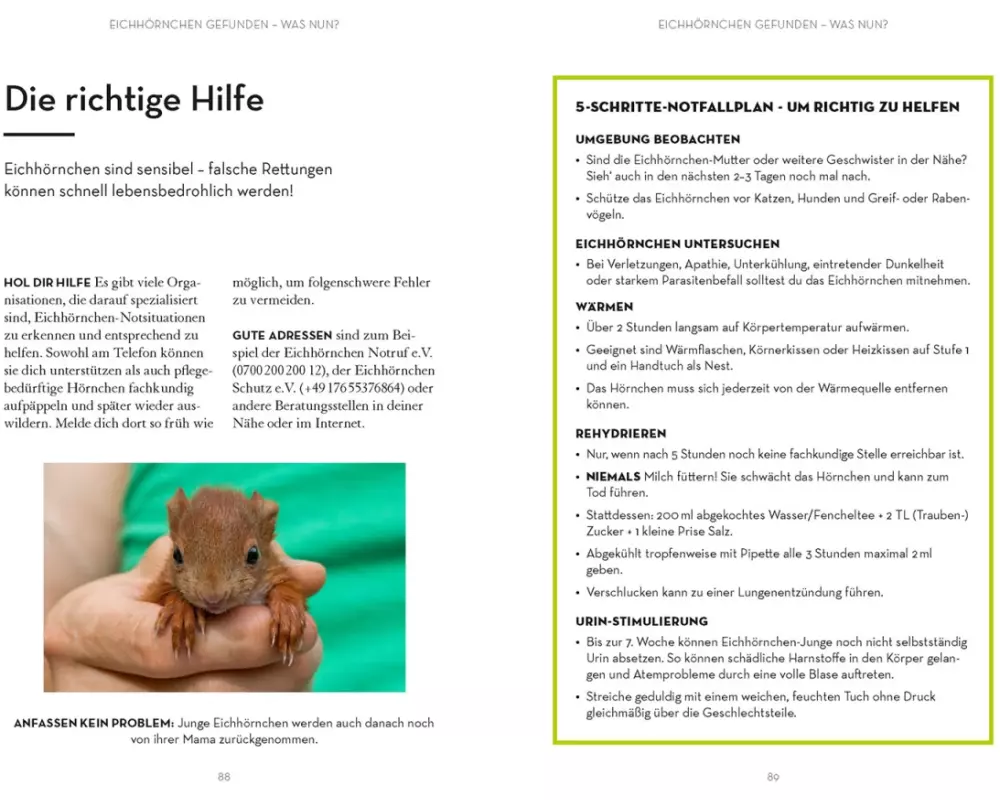 EICHHÖRNCHEN GEFUNDEN – WAS NUN?

Die richtige Hilfe

Eichhörnchen sind sensibel – falsche Rettungen können schnell lebensbedrohlich werden!

HOL DIR HILFE Es gibt viele Organisationen, die darauf spezialisiert sind, Eichhörnchen-Notsituationen zu erkennen und entsprechend zu helfen. Sowohl am Telefon können sie dich unterstützen als auch pflegebedürftige Hörnchen fachkundig aufpäppeln und später wieder auswildern. Melde dich dort so früh wie möglich, um folgenschwere Fehler zu vermeiden.

GUTE ADRESSEN sind zum Beispiel der Eichhörnchen Notruf e.V. (0700 200 200 12), der Eichhörnchen Schutz e.V. (+49 176 55376864) oder andere Beratungsstellen in deiner Nähe oder im Internet.

ANFASSEN KEIN PROBLEM: Junge Eichhörnchen werden auch danach noch von ihrer Mama zurückgenommen.

88

EICHHÖRNCHEN GEFUNDEN – WAS NUN?

5-SCHRITTE-NOTFALLPLAN - UM RICHTIG ZU HELFEN

UMGEBUNG BEOBACHTEN
• Sind die Eichhörnchen-Mutter oder weitere Geschwister in der Nähe? Sieh' auch in den nächsten 2–3 Tagen noch mal nach.
• Schütze das Eichhörnchen vor Katzen, Hunden und Greif- oder Rabenvögeln.

EICHHÖRNCHEN UNTERSUCHEN
• Bei Verletzungen, Apathie, Unterkühlung, eintretender Dunkelheit oder starkem Parasitenbefall solltest du das Eichhörnchen mitnehmen.

WÄRMEN
• Über 2 Stunden langsam auf Körpertemperatur aufwärmen.
• Geeignet sind Wärmflaschen, Körnerkissen oder Heizkissen auf Stufe 1 und ein Handtuch als Nest.
• Das Hörnchen muss sich jederzeit von der Wärmequelle entfernen können.

REHYDRIEREN
• Nur, wenn nach 5 Stunden noch keine fachkundige Stelle erreichbar ist.
• NIEMALS Milch füttern! Sie schwächt das Hörnchen und kann zum Tod führen.
• Stattdessen: 200 ml abgekochtes Wasser/Fencheltee + 2 TL (Trauben-) Zucker + 1 kleine Prise Salz.
• Abgekühlt tropfenweise mit Pipette alle 3 Stunden maximal 2 ml geben.
• Verschlucken kann zu einer Lungenentzündung führen.

URIN-STIMULIERUNG
• Bis zur 7. Woche können Eichhörnchen-Junge noch nicht selbstständig Urin absetzen. So können schädliche Harnstoffe in den Körper gelangen und Atemprobleme durch eine volle Blase auftreten.
• Streiche geduldig mit einem weichen, feuchten Tuch ohne Druck gleichmäßig über die Geschlechtsteile.

89